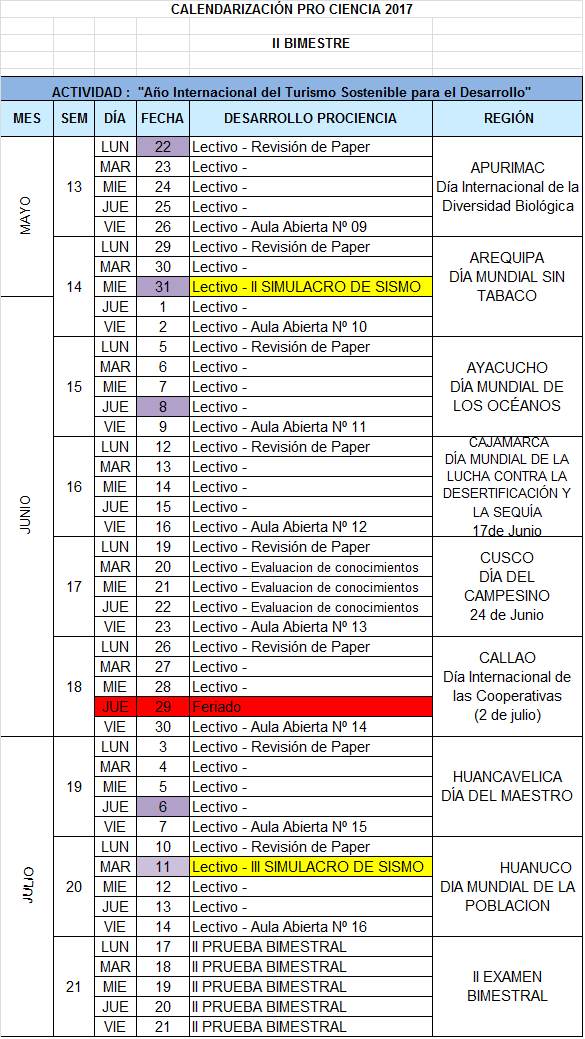 CALENDARIZACIÓN PRO CIENCIA 2017

II BIMESTRE

ACTIVIDAD : "Año Internacional del Turismo Sostenible para el Desarrollo"

| MES | SEM | DÍA | FECHA | DESARROLLO PROCIENCIA | REGIÓN |
|---|---|---|---|---|---|
| MAYO | 13 | LUN | 22 | Lectivo - Revisión de Paper | APURIMAC Día Internacional de la Diversidad Biológica |
| | | MAR | 23 | Lectivo - | |
| | | MIE | 24 | Lectivo - | |
| | | JUE | 25 | Lectivo - | |
| | | VIE | 26 | Lectivo - Aula Abierta Nº 09 | |
| | 14 | LUN | 29 | Lectivo - Revisión de Paper | AREQUIPA DÍA MUNDIAL SIN TABACO |
| | | MAR | 30 | Lectivo - | |
| | | MIE | 31 | Lectivo - II SIMULACRO DE SISMO | |
| JUNIO | | JUE | 1 | Lectivo - | |
| | | VIE | 2 | Lectivo - Aula Abierta Nº 10 | |
| | 15 | LUN | 5 | Lectivo - Revisión de Paper | AYACUCHO DÍA MUNDIAL DE LOS OCÉANOS |
| | | MAR | 6 | Lectivo - | |
| | | MIE | 7 | Lectivo - | |
| | | JUE | 8 | Lectivo - | |
| | | VIE | 9 | Lectivo - Aula Abierta Nº 11 | |
| | 16 | LUN | 12 | Lectivo - Revisión de Paper | CAJAMARCA DÍA MUNDIAL DE LA LUCHA CONTRA LA DESERTIFICACIÓN Y LA SEQUÍA 17de Junio |
| | | MAR | 13 | Lectivo - | |
| | | MIE | 14 | Lectivo - | |
| | | JUE | 15 | Lectivo - | |
| | | VIE | 16 | Lectivo - Aula Abierta Nº 12 | |
| | 17 | LUN | 19 | Lectivo - Revisión de Paper | CUSCO DÍA DEL CAMPESINO 24 de Junio |
| | | MAR | 20 | Lectivo - Evaluacion de conocimientos | |
| | | MIE | 21 | Lectivo - Evaluacion de conocimientos | |
| | | JUE | 22 | Lectivo - Evaluacion de conocimientos | |
| | | VIE | 23 | Lectivo - Aula Abierta Nº 13 | |
| | 18 | LUN | 26 | Lectivo - Revisión de Paper | CALLAO Día Internacional de las Cooperativas (2 de julio) |
| | | MAR | 27 | Lectivo - | |
| | | MIE | 28 | Lectivo - | |
| | | JUE | 29 | Feriado | |
| | | VIE | 30 | Lectivo - Aula Abierta Nº 14 | |
| JULIO | 19 | LUN | 3 | Lectivo - Revisión de Paper | HUANCAVELICA DÍA DEL MAESTRO |
| | | MAR | 4 | Lectivo - | |
| | | MIE | 5 | Lectivo - | |
| | | JUE | 6 | Lectivo - | |
| | | VIE | 7 | Lectivo - Aula Abierta Nº 15 | |
| | 20 | LUN | 10 | Lectivo - Revisión de Paper | HUANUCO DIA MUNDIAL DE LA POBLACION |
| | | MAR | 11 | Lectivo - III SIMULACRO DE SISMO | |
| | | MIE | 12 | Lectivo - | |
| | | JUE | 13 | Lectivo - | |
| | | VIE | 14 | Lectivo - Aula Abierta Nº 16 | |
| | 21 | LUN | 17 | II PRUEBA BIMESTRAL | II EXAMEN BIMESTRAL |
| | | MAR | 18 | II PRUEBA BIMESTRAL | |
| | | MIE | 19 | II PRUEBA BIMESTRAL | |
| | | JUE | 20 | II PRUEBA BIMESTRAL | |
| | | VIE | 21 | II PRUEBA BIMESTRAL | |